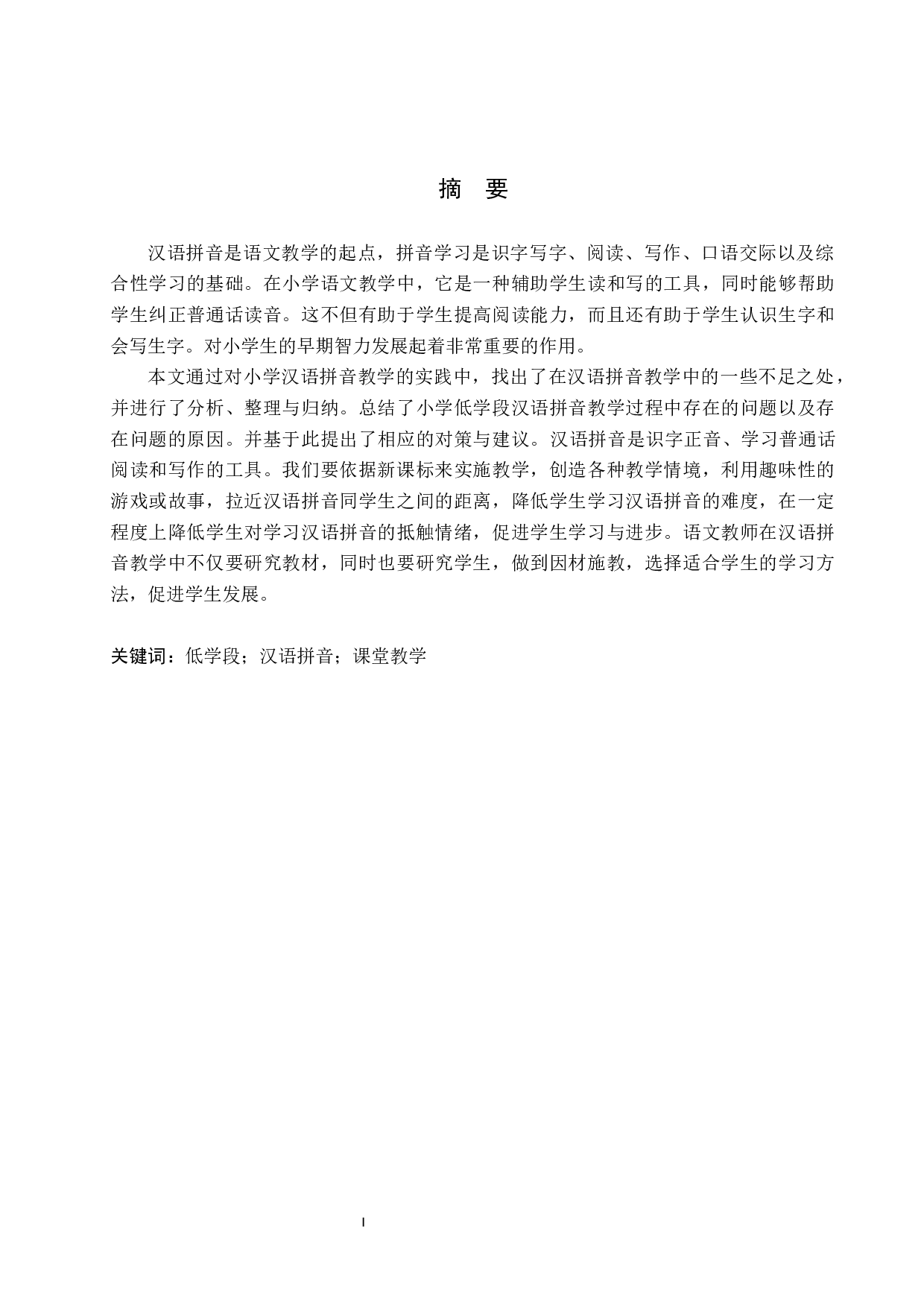 摘　要

汉语拼音是语文教学的起点，拼音学习是识字写字、阅读、写作、口语交际以及综合性学习的基础。在小学语文教学中，它是一种辅助学生读和写的工具，同时能够帮助学生纠正普通话读音。这不但有助于学生提高阅读能力，而且还有助于学生认识生字和会写生字。对小学生的早期智力发展起着非常重要的作用。

本文通过对小学汉语拼音教学的实践中，找出了在汉语拼音教学中的一些不足之处，并进行了分析、整理与归纳。总结了小学低学段汉语拼音教学过程中存在的问题以及存在问题的原因。并基于此提出了相应的对策与建议。汉语拼音是识字正音、学习普通话阅读和写作的工具。我们要依据新课标来实施教学，创造各种教学情境，利用趣味性的游戏或故事，拉近汉语拼音同学生之间的距离，降低学生学习汉语拼音的难度，在一定程度上降低学生对学习汉语拼音的抵触情绪，促进学生学习与进步。语文教师在汉语拼音教学中不仅要研究教材，同时也要研究学生，做到因材施教，选择适合学生的学习方法，促进学生发展。

关键词：低学段；汉语拼音；课堂教学

I